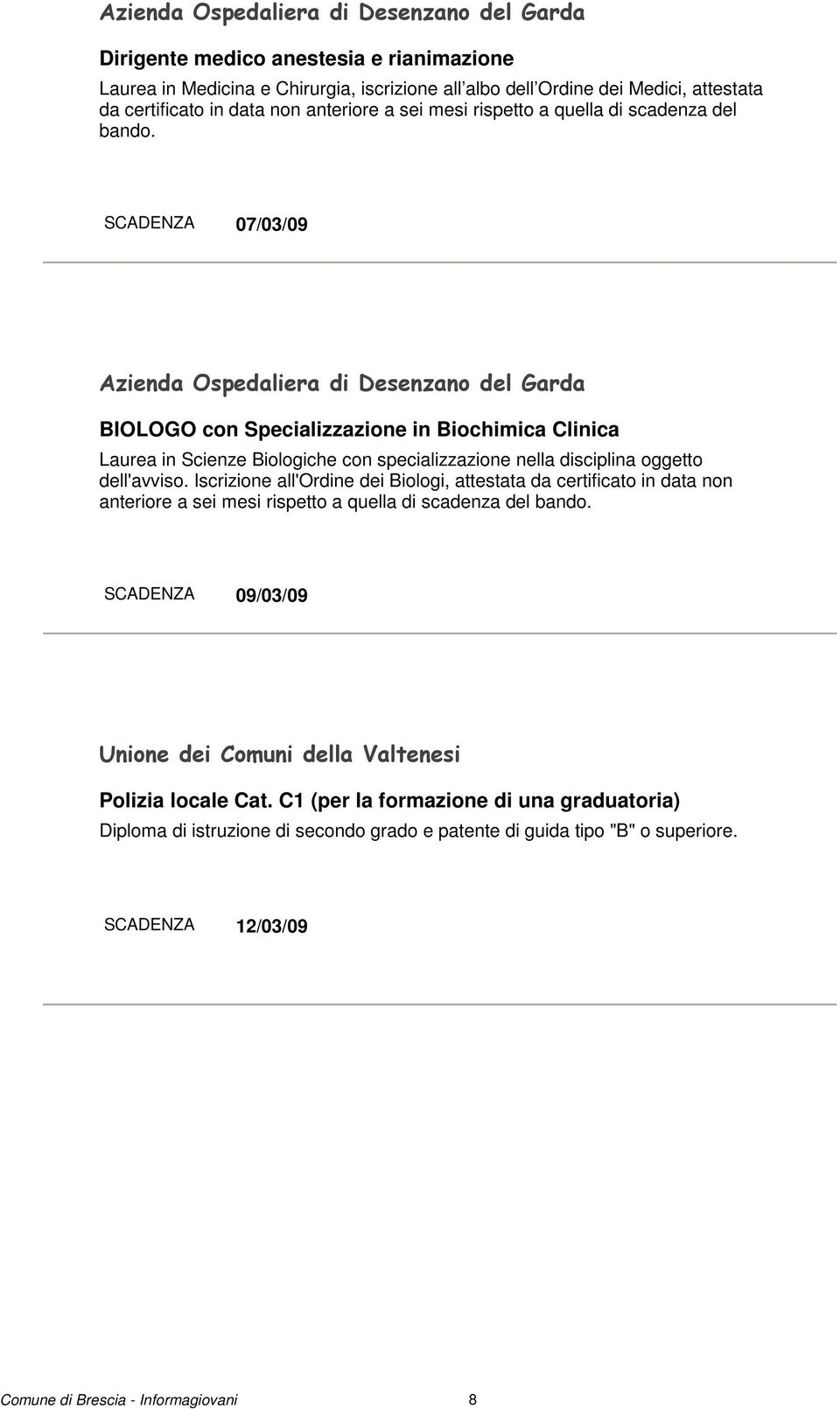 Azienda Ospedaliera di Desenzano del Garda

Dirigente medico anestesia e rianimazione

Laurea in Medicina e Chirurgia, iscrizione all'albo dell'Ordine dei Medici, attestata da certificato in data non anteriore a sei mesi rispetto a quella di scadenza del bando.

SCADENZA 07/03/09

Azienda Ospedaliera di Desenzano del Garda

BIOLOGO con Specializzazione in Biochimica Clinica

Laurea in Scienze Biologiche con specializzazione nella disciplina oggetto dell'avviso. Iscrizione all'Ordine dei Biologi, attestata da certificato in data non anteriore a sei mesi rispetto a quella di scadenza del bando.

SCADENZA 09/03/09

Unione dei Comuni della Valtenesi

Polizia locale Cat. C1 (per la formazione di una graduatoria)

Diploma di istruzione di secondo grado e patente di guida tipo "B" o superiore.

SCADENZA 12/03/09

Comune di Brescia - Informagiovani 8